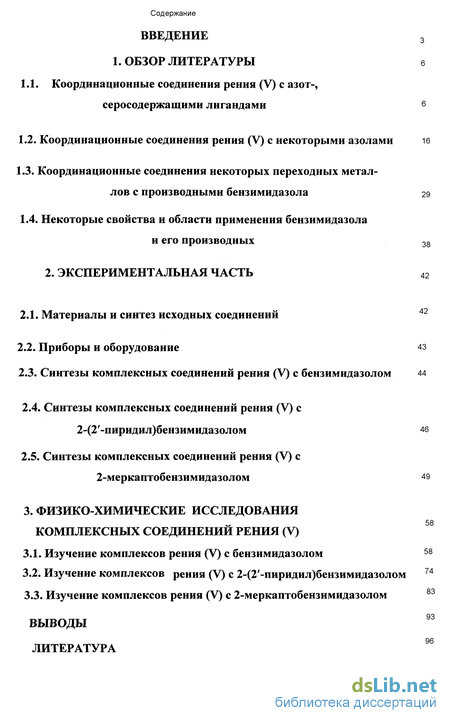 Содержание

ВВЕДЕНИЕ 3

1. ОБЗОР ЛИТЕРАТУРЫ 6

1.1. Координационные соединения рения (V) с азот-, серосодержащими лигандами 6

1.2. Координационные соединения рения (V) с некоторыми азолами 16

1.3. Координационные соединения некоторых переходных металлов с производными бензимидазола 29

1.4. Некоторые свойства и области применения бензимидазола и его производных 38

2. ЭКСПЕРИМЕНТАЛЬНАЯ ЧАСТЬ 42

2.1. Материалы и синтез исходных соединений 42

2.2. Приборы и оборудование 43

2.3. Синтезы комплексных соединений рения (V) с бензимидазолом 44

2.4. Синтезы комплексных соединений рения (V) с 2-(2′-пиридил)бензимидазолом 46

2.5. Синтезы комплексных соединений рения (V) с 2-меркаптобензимидазолом 49

3. ФИЗИКО-ХИМИЧЕСКИЕ ИССЛЕДОВАНИЯ КОМПЛЕКСНЫХ СОЕДИНЕНИЙ РЕНИЯ (V) 58

3.1. Изучение комплексов рения (V) с бензимидазолом 58

3.2. Изучение комплексов рения (V) с 2-(2′-пиридил)бензимидазолом 74

3.3. Изучение комплексов рения (V) с 2-меркаптобензимидазолом 83

ВЫВОДЫ 93

ЛИТЕРАТУРА 96

dsLib.net
библиотека диссертаций